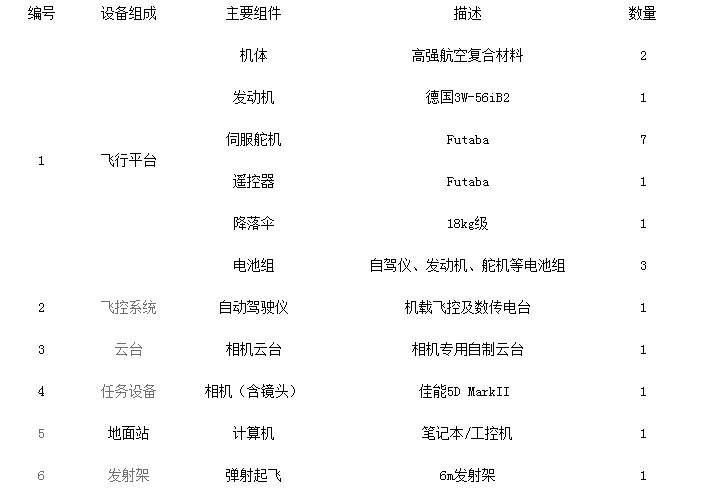 | 编号 | 设备组成 | 主要组件 | 描述 | 数量 |
|---|---|---|---|---|
| 1 | 飞行平台 | 机体 | 高强航空复合材料 | 2 |
|  |  | 发动机 | 德国3W-56iB2 | 1 |
|  |  | 伺服舵机 | Futaba | 7 |
|  |  | 遥控器 | Futaba | 1 |
|  |  | 降落伞 | 18kg级 | 1 |
|  |  | 电池组 | 自驾仪、发动机、舵机等电池组 | 3 |
| 2 | 飞控系统 | 自动驾驶仪 | 机载飞控及数传电台 | 1 |
| 3 | 云台 | 相机云台 | 相机专用自制云台 | 1 |
| 4 | 任务设备 | 相机（含镜头） | 佳能5D MarkII | 1 |
| 5 | 地面站 | 计算机 | 笔记本/工控机 | 1 |
| 6 | 发射架 | 弹射起飞 | 6m发射架 | 1 |